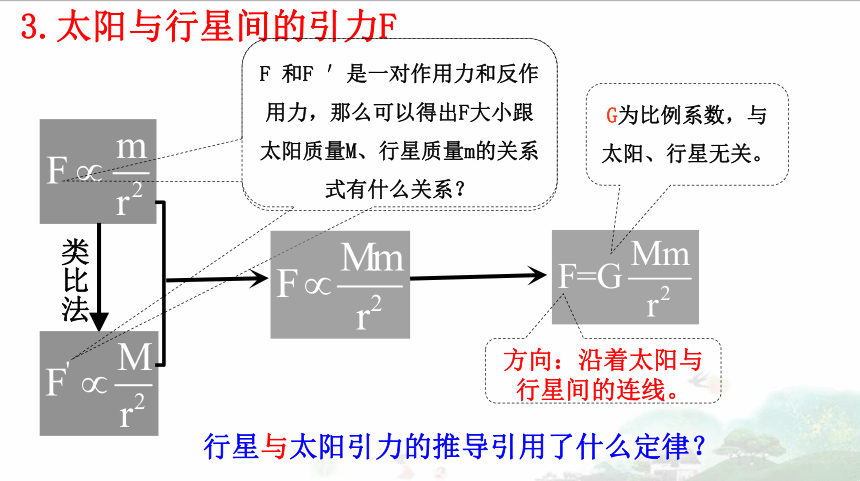 3. 太阳与行星间的引力F

F 和F ′ 是一对作用力和反作用力，那么可以得出F大小跟太阳质量M、行星质量m的关系式有什么关系？

G为比例系数，与太阳、行星无关。

$F \propto \frac{m}{r^2}$

类比法

$F' \propto \frac{M}{r^2}$

$F \propto \frac{Mm}{r^2}$

$F=G\frac{Mm}{r^2}$

方向：沿着太阳与行星间的连线。

行星与太阳引力的推导引用了什么定律？